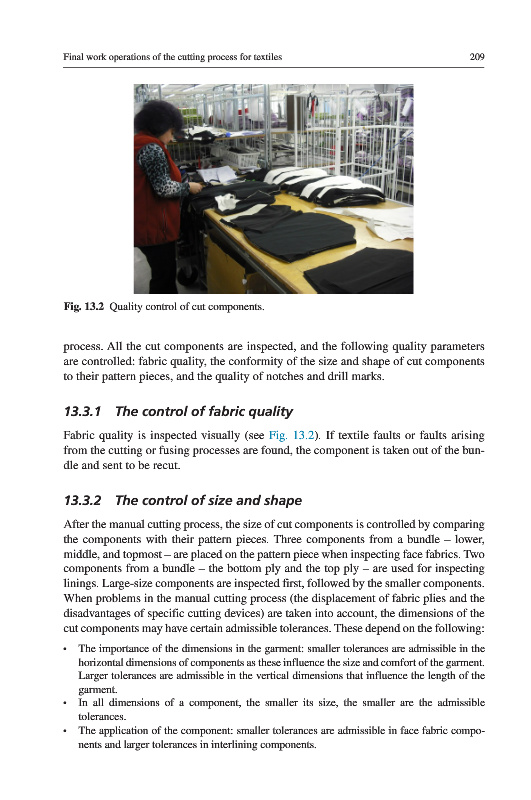 Final work operations of the cutting process for textiles 209

Fig. 13.2 Quality control of cut components.

process. All the cut components are inspected, and the following quality parameters are controlled: fabric quality, the conformity of the size and shape of cut components to their pattern pieces, and the quality of notches and drill marks.

13.3.1 The control of fabric quality

Fabric quality is inspected visually (see Fig. 13.2). If textile faults or faults arising from the cutting or fusing processes are found, the component is taken out of the bundle and sent to be recut.

13.3.2 The control of size and shape

After the manual cutting process, the size of cut components is controlled by comparing the components with their pattern pieces. Three components from a bundle – lower, middle, and topmost – are placed on the pattern piece when inspecting face fabrics. Two components from a bundle – the bottom ply and the top ply – are used for inspecting linings. Large-size components are inspected first, followed by the smaller components. When problems in the manual cutting process (the displacement of fabric plies and the disadvantages of specific cutting devices) are taken into account, the dimensions of the cut components may have certain admissible tolerances. These depend on the following:

• The importance of the dimensions in the garment: smaller tolerances are admissible in the horizontal dimensions of components as these influence the size and comfort of the garment. Larger tolerances are admissible in the vertical dimensions that influence the length of the garment.
• In all dimensions of a component, the smaller its size, the smaller are the admissible tolerances.
• The application of the component: smaller tolerances are admissible in face fabric components and larger tolerances in interlining components.